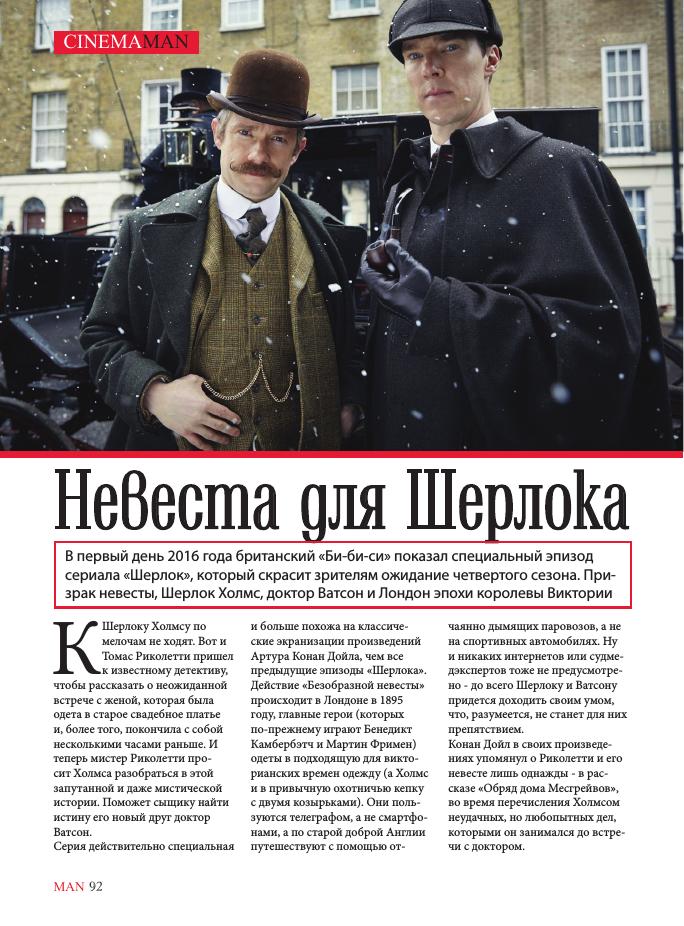 CINEMAMAN

Невеста для Шерлока

В первый день 2016 года британский «Би-би-си» показал специальный эпизод сериала «Шерлок», который скрасит зрителям ожидание четвертого сезона. Призрак невесты, Шерлок Холмс, доктор Ватсон и Лондон эпохи королевы Виктории

К Шерлоку Холмсу по мелочам не ходят. Вот и Томас Риколетти пришел к известному детективу, чтобы рассказать о неожиданной встрече с женой, которая была одета в старое свадебное платье и, более того, покончила с собой несколькими часами раньше. И теперь мистер Риколетти просит Холмса разобраться в этой запутанной и даже мистической истории. Поможет сыщику найти истину его новый друг доктор Ватсон.
Серия действительно специальная и больше похожа на классические экранизации произведений Артура Конан Дойла, чем все предыдущие эпизоды «Шерлока». Действие «Безобразной невесты» происходит в Лондоне в 1895 году, главные герои (которых по-прежнему играют Бенедикт Камбербэтч и Мартин Фримен) одеты в подходящую для викторианских времен одежду (а Холмс и в привычную охотничью кепку с двумя козырьками). Они пользуются телеграфом, а не смартфонами, а по старой доброй Англии путешествуют с помощью отчаянно дымящих паровозов, а не на спортивных автомобилях. Ну и никаких интернетов или судмедэкспертов тоже не предусмотрено - до всего Шерлоку и Ватсону придется доходить своим умом, что, разумеется, не станет для них препятствием.
Конан Дойл в своих произведениях упомянул о Риколетти и его невесте лишь однажды - в рассказе «Обряд дома Месгрейвов», во время перечисления Холмсом неудачных, но любопытных дел, которыми он занимался до встречи с доктором.

MAN 92